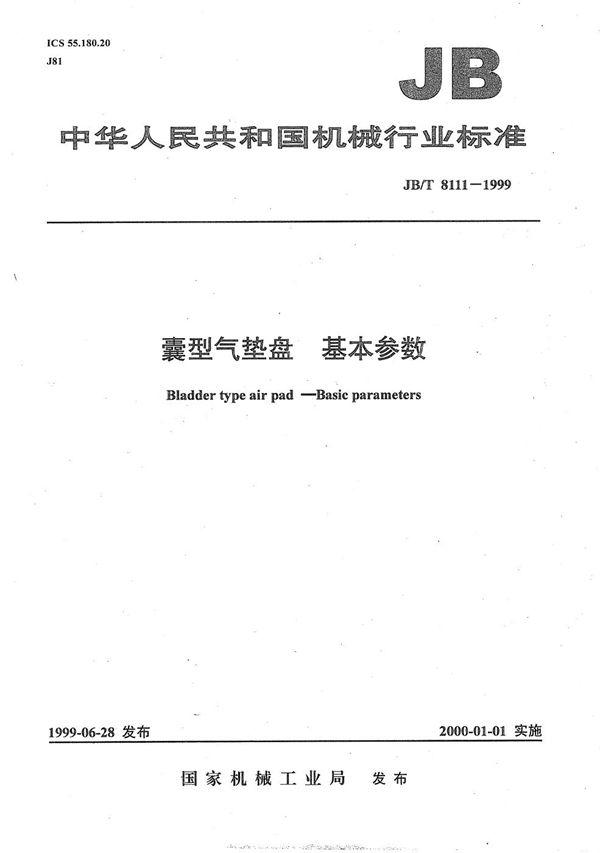 ICS 55.180.20
J81

JB

中华人民共和国机械行业标准

JB/T 8111—1999

囊型气垫盘　基本参数

Bladder type air pad —Basic parameters

1999-06-28 发布

2000-01-01 实施

国家机械工业局　发布